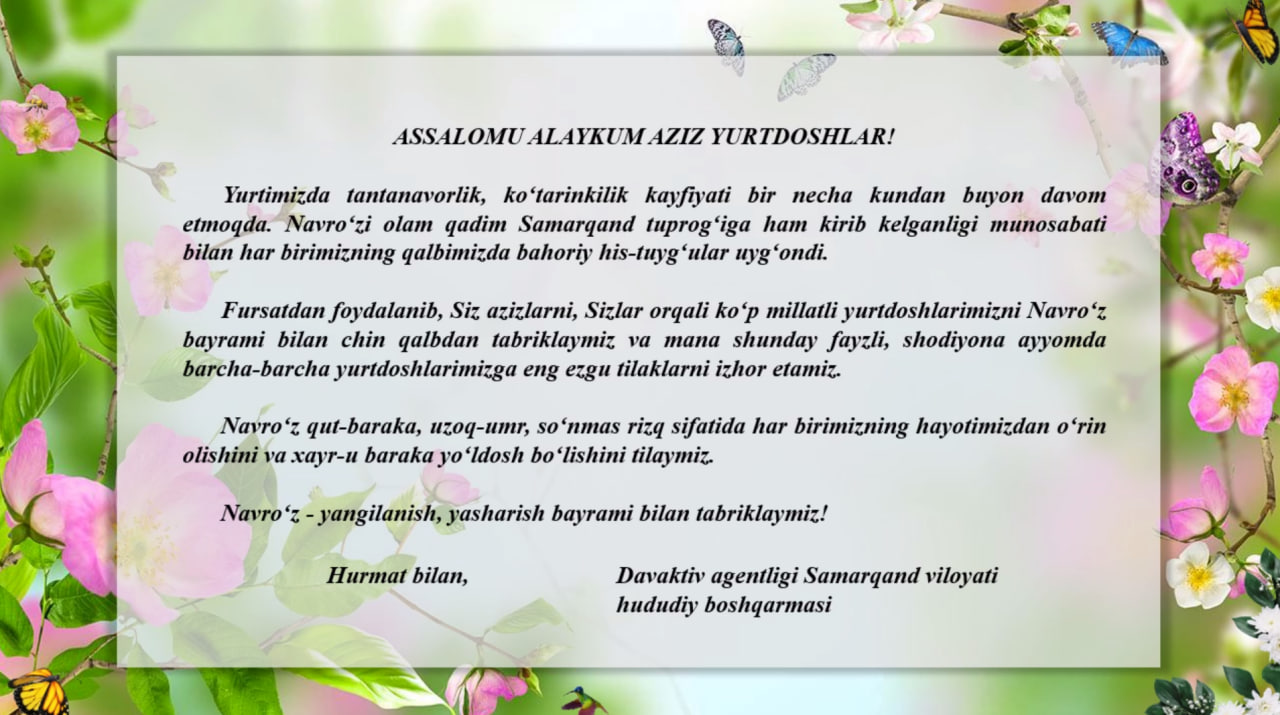 ASSALOMU ALAYKUM AZIZ YURTDOSHLAR!

Yurtimizda tantanavorlik, ko‘tarinkilik kayfiyati bir necha kundan buyon davom etmoqda. Navro‘zi olam qadim Samarqand tuprog‘iga ham kirib kelganligi munosabati bilan har birimizning qalbimizda bahoriy his-tuyg‘ular uyg‘ondi.

Fursatdan foydalanib, Siz azizlarni, Sizlar orqali ko‘p millatli yurtdoshlarimizni Navro‘z bayrami bilan chin qalbdan tabriklaymiz va mana shunday fayzli, shodiyona ayyomda barcha-barcha yurtdoshlarimizga eng ezgu tilaklarni izhor etamiz.

Navro‘z qut-baraka, uzoq-umr, so‘nmas rizq sifatida har birimizning hayotimizdan o‘rin olishini va xayr-u baraka yo‘ldosh bo‘lishini tilaymiz.

Navro‘z - yangilanish, yasharish bayrami bilan tabriklaymiz!

Hurmat bilan,

Davaktiv agentligi Samarqand viloyati hududiy boshqarmasi